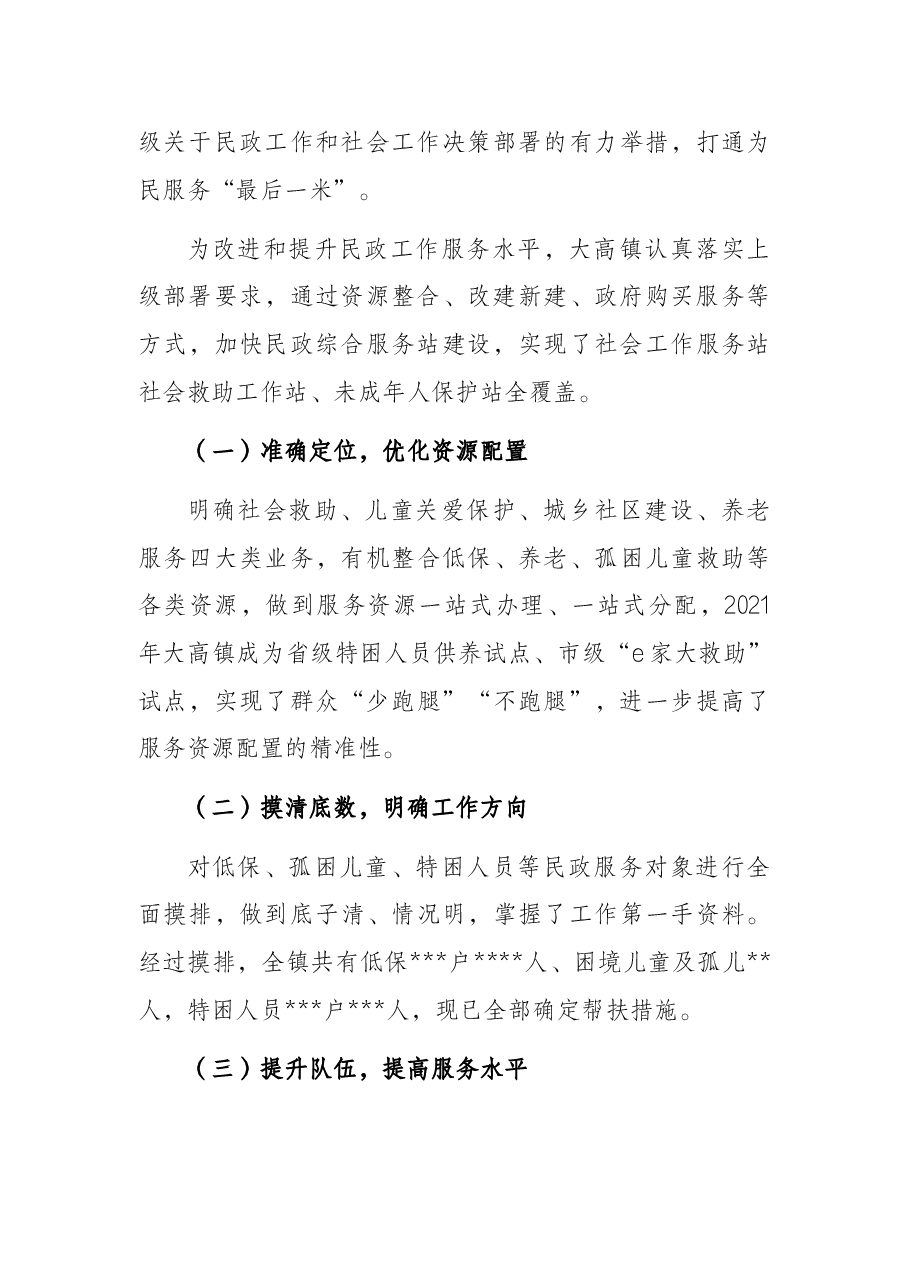 级关于民政工作和社会工作决策部署的有力举措，打通为民服务“最后一米”。

为改进和提升民政工作服务水平，大高镇认真落实上级部署要求，通过资源整合、改建新建、政府购买服务等方式，加快民政综合服务站建设，实现了社会工作服务站社会救助工作站、未成年人保护站全覆盖。

（一）准确定位，优化资源配置

明确社会救助、儿童关爱保护、城乡社区建设、养老服务四大类业务，有机整合低保、养老、孤困儿童救助等各类资源，做到服务资源一站式办理、一站式分配，2021年大高镇成为省级特困人员供养试点、市级“e家大救助”试点，实现了群众“少跑腿”“不跑腿”，进一步提高了服务资源配置的精准性。

（二）摸清底数，明确工作方向

对低保、孤困儿童、特困人员等民政服务对象进行全面摸排，做到底子清、情况明，掌握了工作第一手资料。经过摸排，全镇共有低保***户****人、困境儿童及孤儿**人，特困人员***户***人，现已全部确定帮扶措施。

（三）提升队伍，提高服务水平